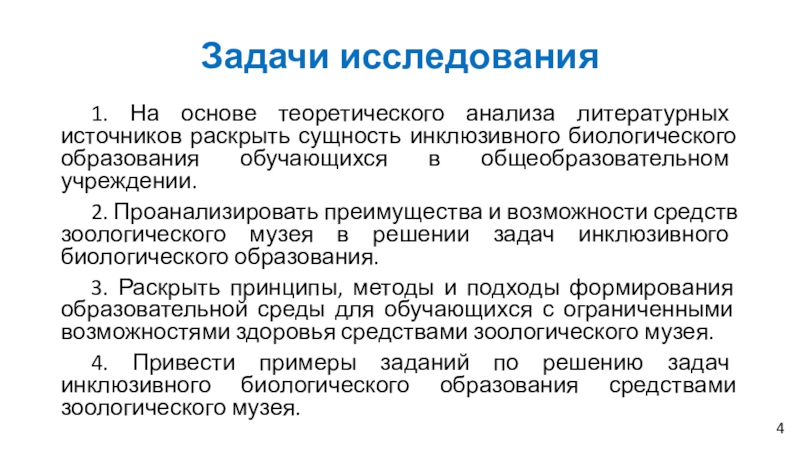 Задачи исследования

1. На основе теоретического анализа литературных источников раскрыть сущность инклюзивного биологического образования обучающихся в общеобразовательном учреждении.

2. Проанализировать преимущества и возможности средств зоологического музея в решении задач инклюзивного биологического образования.

3. Раскрыть принципы, методы и подходы формирования образовательной среды для обучающихся с ограниченными возможностями здоровья средствами зоологического музея.

4. Привести примеры заданий по решению задач инклюзивного биологического образования средствами зоологического музея.

4